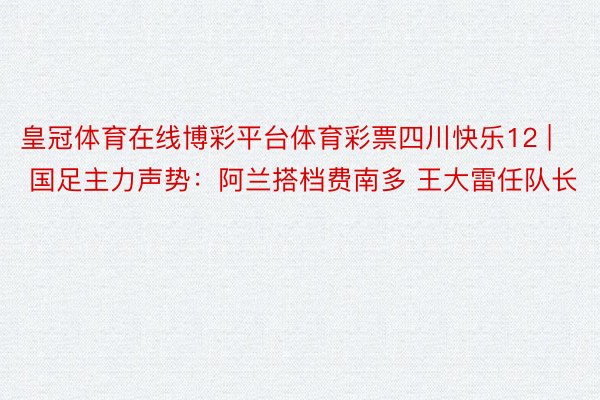 皇冠体育在线博彩平台体育彩票四川快乐12 | 国足主力声势：阿兰搭档费南多 王大雷任队长